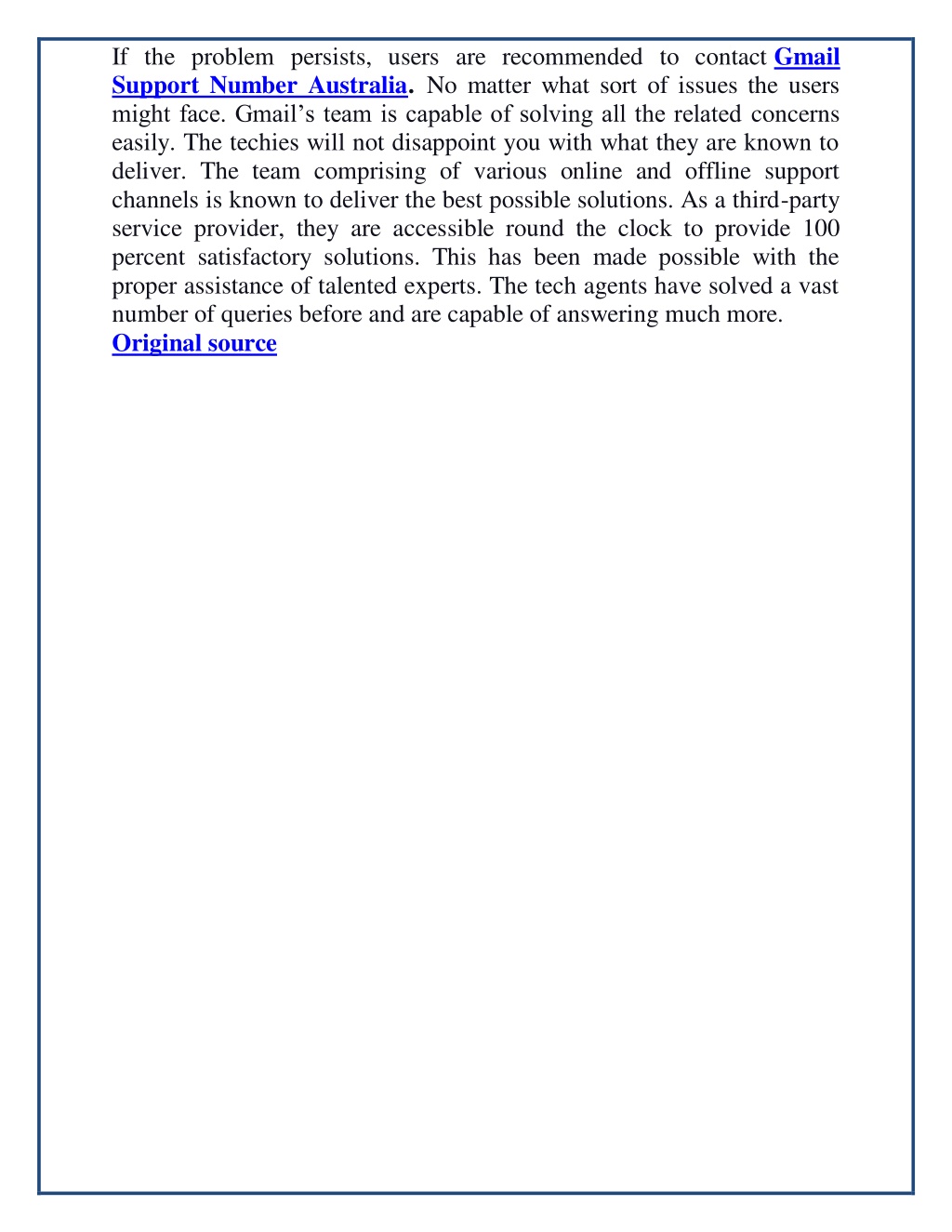 If the problem persists, users are recommended to contact Gmail Support Number Australia. No matter what sort of issues the users might face. Gmail’s team is capable of solving all the related concerns easily. The techies will not disappoint you with what they are known to deliver. The team comprising of various online and offline support channels is known to deliver the best possible solutions. As a third-party service provider, they are accessible round the clock to provide 100 percent satisfactory solutions. This has been made possible with the proper assistance of talented experts. The tech agents have solved a vast number of queries before and are capable of answering much more.
Original source